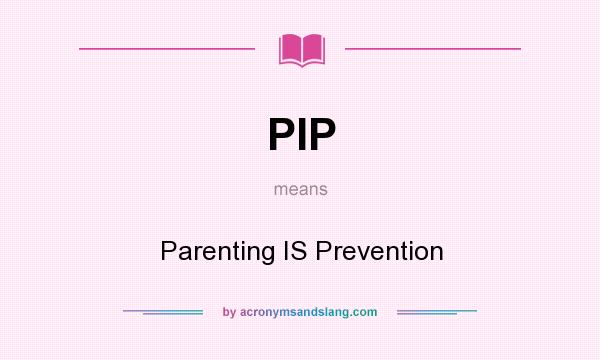 PIP

means

Parenting IS Prevention

by acronymsandslang.com